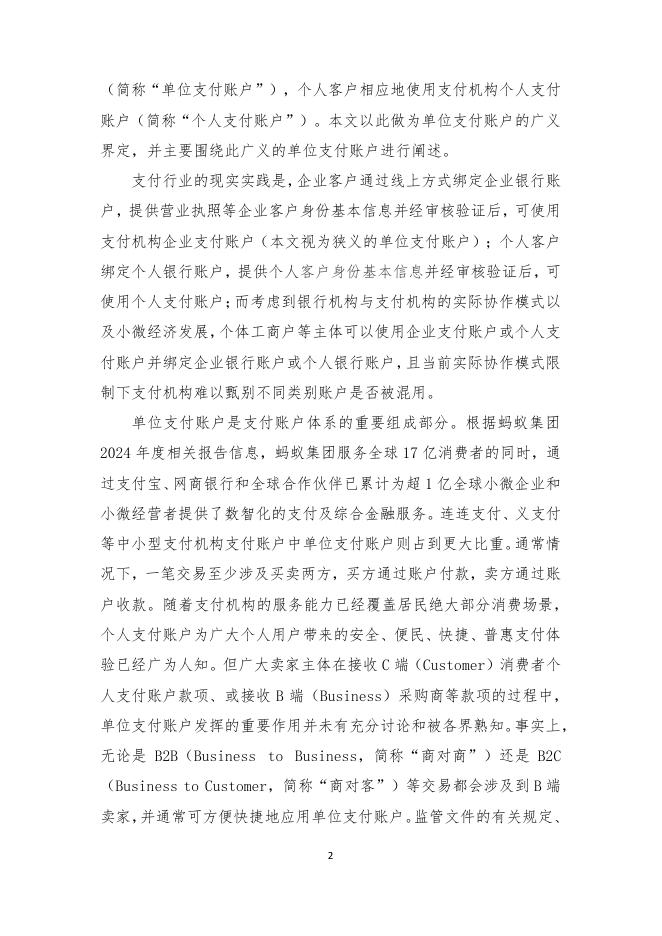 （简称“单位支付账户”），个人客户相应地使用支付机构个人支付账户（简称“个人支付账户”）。本文以此做为单位支付账户的广义界定，并主要围绕此广义的单位支付账户进行阐述。

支付行业的现实实践是，企业客户通过线上方式绑定企业银行账户，提供营业执照等企业客户身份基本信息并经审核验证后，可使用支付机构企业支付账户（本文视为狭义的单位支付账户）；个人客户绑定个人银行账户，提供个人客户身份基本信息并经审核验证后，可使用个人支付账户；而考虑到银行机构与支付机构的实际协作模式以及小微经济发展，个体工商户等主体可以使用企业支付账户或个人支付账户并绑定企业银行账户或个人银行账户，且当前实际协作模式限制下支付机构难以甄别不同类别账户是否被混用。

单位支付账户是支付账户体系的重要组成部分。根据蚂蚁集团2024年度相关报告信息，蚂蚁集团服务全球17亿消费者的同时，通过支付宝、网商银行和全球合作伙伴已累计为超1亿全球小微企业和小微经营者提供了数智化的支付及综合金融服务。连连支付、义支付等中小型支付机构支付账户中单位支付账户则占到更大比重。通常情况下，一笔交易至少涉及买卖两方，买方通过账户付款，卖方通过账户收款。随着支付机构的服务能力已经覆盖居民绝大部分消费场景，个人支付账户为广大个人用户带来的安全、便民、快捷、普惠支付体验已经广为人知。但广大卖家主体在接收C端（Customer）消费者个人支付账户款项、或接收B端（Business）采购商等款项的过程中，单位支付账户发挥的重要作用并未有充分讨论和被各界熟知。事实上，无论是B2B（Business to Business，简称“商对商”）还是B2C（Business to Customer，简称“商对客”）等交易都会涉及到B端卖家，并通常可方便快捷地应用单位支付账户。监管文件的有关规定、

2